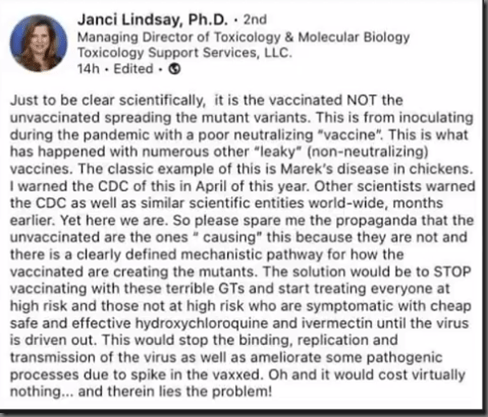 Janci Lindsay, Ph.D. · 2nd
Managing Director of Toxicology & Molecular Biology
Toxicology Support Services, LLC.
14h · Edited ·

Just to be clear scientifically, it is the vaccinated NOT the unvaccinated spreading the mutant variants. This is from inoculating during the pandemic with a poor neutralizing "vaccine". This is what has happened with numerous other "leaky" (non-neutralizing) vaccines. The classic example of this is Marek's disease in chickens. I warned the CDC of this in April of this year. Other scientists warned the CDC as well as similar scientific entities world-wide, months earlier. Yet here we are. So please spare me the propaganda that the unvaccinated are the ones " causing" this because they are not and there is a clearly defined mechanistic pathway for how the vaccinated are creating the mutants. The solution would be to STOP vaccinating with these terrible GTs and start treating everyone at high risk and those not at high risk who are symptomatic with cheap safe and effective hydroxychloroquine and ivermectin until the virus is driven out. This would stop the binding, replication and transmission of the virus as well as ameliorate some pathogenic processes due to spike in the vaxxed. Oh and it would cost virtually nothing... and therein lies the problem!